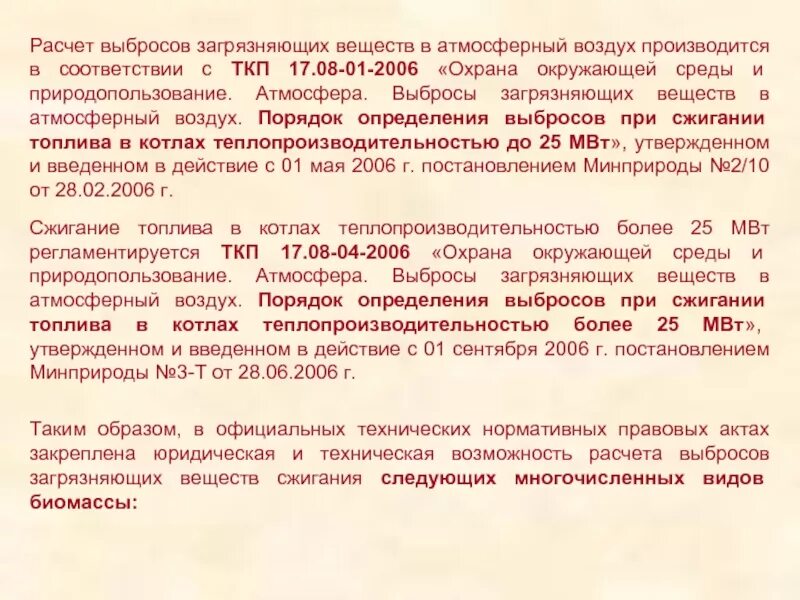 Расчет выбросов загрязняющих веществ в атмосферный воздух производится в соответствии с ТКП 17.08-01-2006 «Охрана окружающей среды и природопользование. Атмосфера. Выбросы загрязняющих веществ в атмосферный воздух. Порядок определения выбросов при сжигании топлива в котлах теплопроизводительностью до 25 МВт», утвержденном и введенном в действие с 01 мая 2006 г. постановлением Минприроды №2/10 от 28.02.2006 г.

Сжигание топлива в котлах теплопроизводительностью более 25 МВт регламентируется ТКП 17.08-04-2006 «Охрана окружающей среды и природопользование. Атмосфера. Выбросы загрязняющих веществ в атмосферный воздух. Порядок определения выбросов при сжигании топлива в котлах теплопроизводительностью более 25 МВт», утвержденном и введенном в действие с 01 сентября 2006 г. постановлением Минприроды №3-Т от 28.06.2006 г.

Таким образом, в официальных технических нормативных правовых актах закреплена юридическая и техническая возможность расчета выбросов загрязняющих веществ сжигания следующих многочисленных видов биомассы: